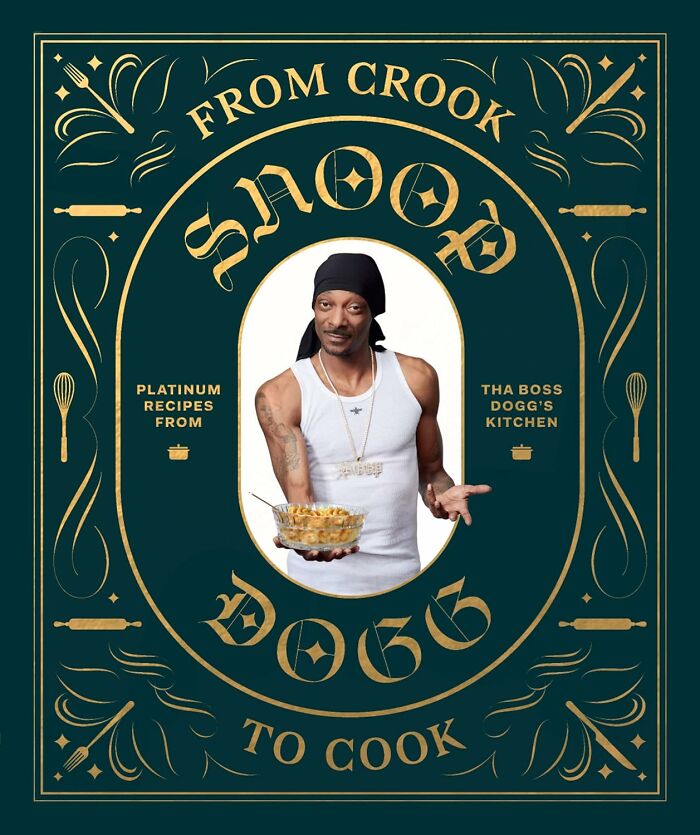 FROM CROOK

SNOOP

PLATINUM RECIPES FROM

THA BOSS DOGG'S KITCHEN

DOGG

TO COOK